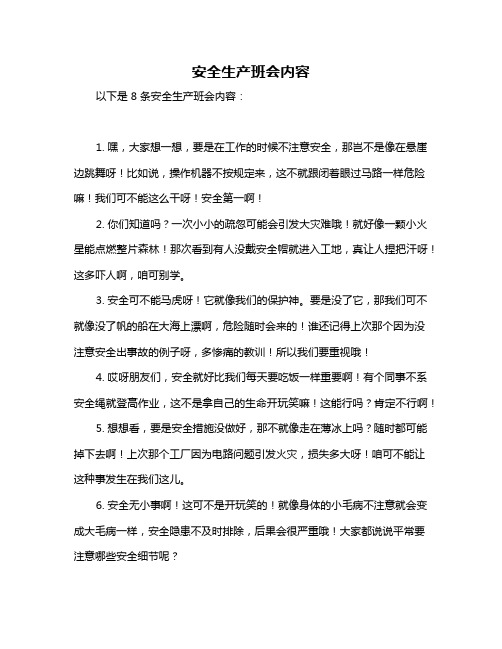 安全生产班会内容

以下是 8 条安全生产班会内容：

1. 嘿，大家想一想，要是在工作的时候不注意安全，那岂不是像在悬崖边跳舞呀！比如说，操作机器不按规定来，这不就跟闭着眼过马路一样危险嘛！我们可不能这么干呀！安全第一啊！

2. 你们知道吗？一次小小的疏忽可能会引发大灾难哦！就好像一颗小火星能点燃整片森林！那次看到有人没戴安全帽就进入工地，真让人捏把汗呀！这多吓人啊，咱可别学。

3. 安全可不能马虎呀！它就像我们的保护神。要是没了它，那我们可不就像没了帆的船在大海上漂啊，危险随时会来的！谁还记得上次那个因为没注意安全出事故的例子呀，多惨痛的教训！所以我们要重视哦！

4. 哎呀朋友们，安全就好比我们每天要吃饭一样重要啊！有个同事不系安全绳就登高作业，这不是拿自己的生命开玩笑嘛！这能行吗？肯定不行啊！

5. 想想看，要是安全措施没做好，那不就像走在薄冰上吗？随时都可能掉下去啊！上次那个工厂因为电路问题引发火灾，损失多大呀！咱可不能让这种事发生在我们这儿。

6. 安全无小事啊！这可不是开玩笑的！就像身体的小毛病不注意就会变成大毛病一样，安全隐患不及时排除，后果会很严重哦！大家都说说平常要注意哪些安全细节呢？